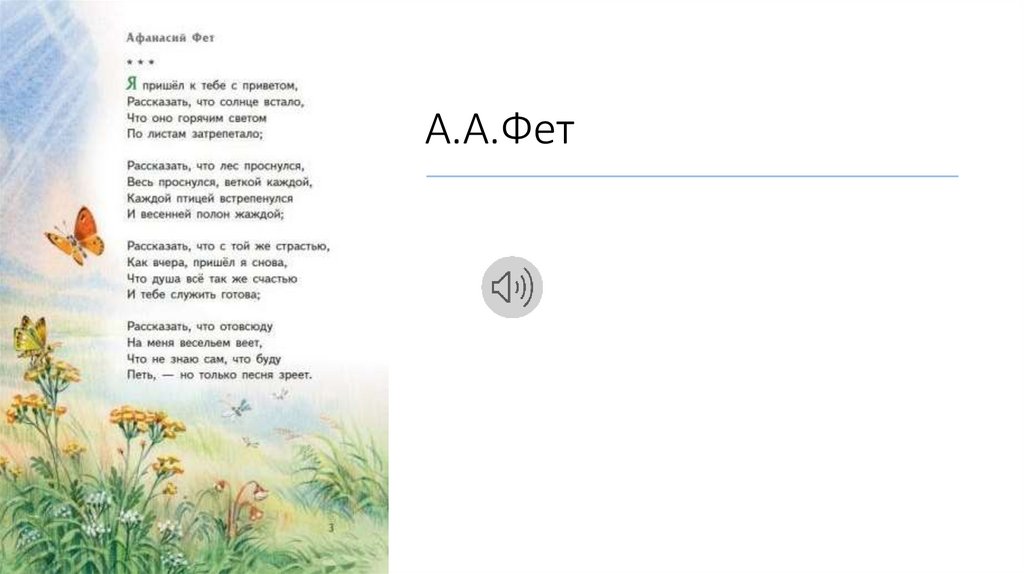 Афанасий Фет

* * *

Я пришёл к тебе с приветом,
Рассказать, что солнце встало,
Что оно горячим светом
По листам затрепетало;

Рассказать, что лес проснулся,
Весь проснулся, веткой каждой,
Каждой птицей встрепенулся
И весенней полон жаждой;

Рассказать, что с той же страстью,
Как вчера, пришёл я снова,
Что душа всё так же счастью
И тебе служить готова;

Рассказать, что отовсюду
На меня весельем веет,
Что не знаю сам, что буду
Петь, — но только песня зреет.

3

А.А.Фет